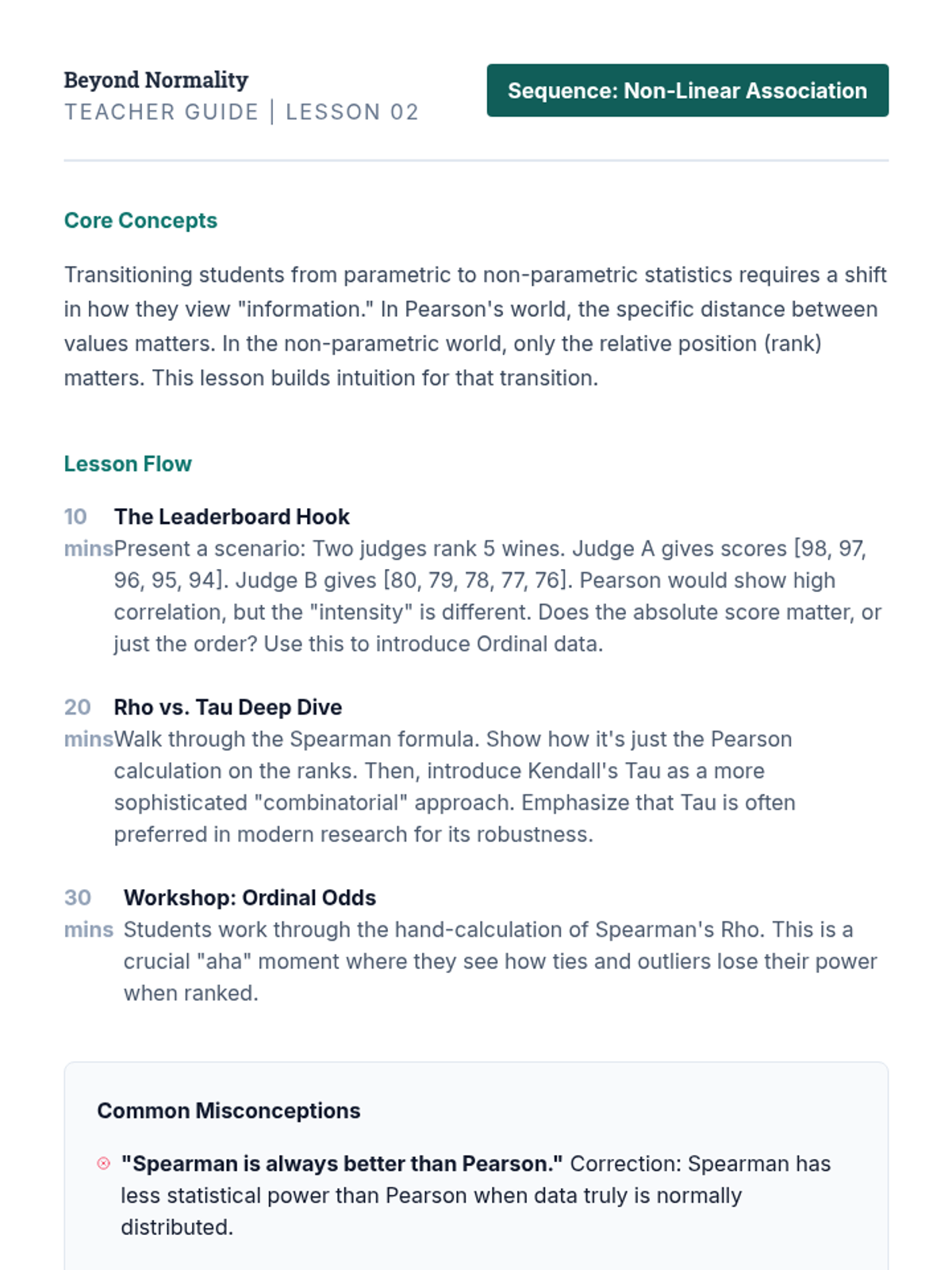 Beyond Normality
TEACHER GUIDE | LESSON 02

Sequence: Non-Linear Association

Core Concepts

Transitioning students from parametric to non-parametric statistics requires a shift in how they view "information." In Pearson's world, the specific distance between values matters. In the non-parametric world, only the relative position (rank) matters. This lesson builds intuition for that transition.

Lesson Flow

10 mins The Leaderboard Hook
Present a scenario: Two judges rank 5 wines. Judge A gives scores [98, 97, 96, 95, 94]. Judge B gives [80, 79, 78, 77, 76]. Pearson would show high correlation, but the "intensity" is different. Does the absolute score matter, or just the order? Use this to introduce Ordinal data.

20 mins Rho vs. Tau Deep Dive
Walk through the Spearman formula. Show how it's just the Pearson calculation on the ranks. Then, introduce Kendall's Tau as a more sophisticated "combinatorial" approach. Emphasize that Tau is often preferred in modern research for its robustness.

30 mins Workshop: Ordinal Odds
Students work through the hand-calculation of Spearman's Rho. This is a crucial "aha" moment where they see how ties and outliers lose their power when ranked.

Common Misconceptions

"Spearman is always better than Pearson." Correction: Spearman has less statistical power than Pearson when data truly is normally distributed.